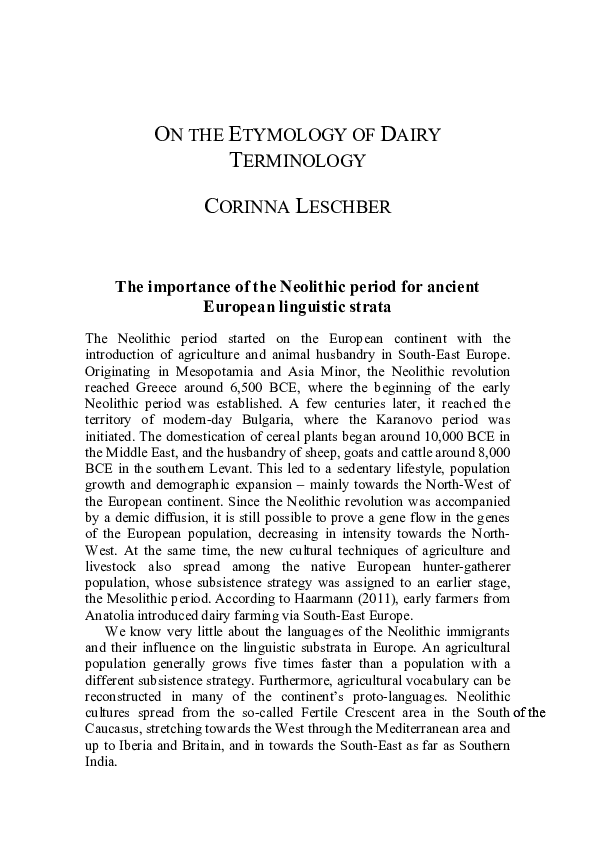 ON THE ETYMOLOGY OF DAIRY TERMINOLOGY

CORINNA LESCHBER

The importance of the Neolithic period for ancient European linguistic strata

The Neolithic period started on the European continent with the introduction of agriculture and animal husbandry in South-East Europe. Originating in Mesopotamia and Asia Minor, the Neolithic revolution reached Greece around 6,500 BCE, where the beginning of the early Neolithic period was established. A few centuries later, it reached the territory of modern-day Bulgaria, where the Karanovo period was initiated. The domestication of cereal plants began around 10,000 BCE in the Middle East, and the husbandry of sheep, goats and cattle around 8,000 BCE in the southern Levant. This led to a sedentary lifestyle, population growth and demographic expansion – mainly towards the North-West of the European continent. Since the Neolithic revolution was accompanied by a demic diffusion, it is still possible to prove a gene flow in the genes of the European population, decreasing in intensity towards the North-West. At the same time, the new cultural techniques of agriculture and livestock also spread among the native European hunter-gatherer population, whose subsistence strategy was assigned to an earlier stage, the Mesolithic period. According to Haarmann (2011), early farmers from Anatolia introduced dairy farming via South-East Europe.

We know very little about the languages of the Neolithic immigrants and their influence on the linguistic substrata in Europe. An agricultural population generally grows five times faster than a population with a different subsistence strategy. Furthermore, agricultural vocabulary can be reconstructed in many of the continent's proto-languages. Neolithic cultures spread from the so-called Fertile Crescent area in the South of the Caucasus, stretching towards the West through the Mediterranean area and up to Iberia and Britain, and in towards the South-East as far as Southern India.